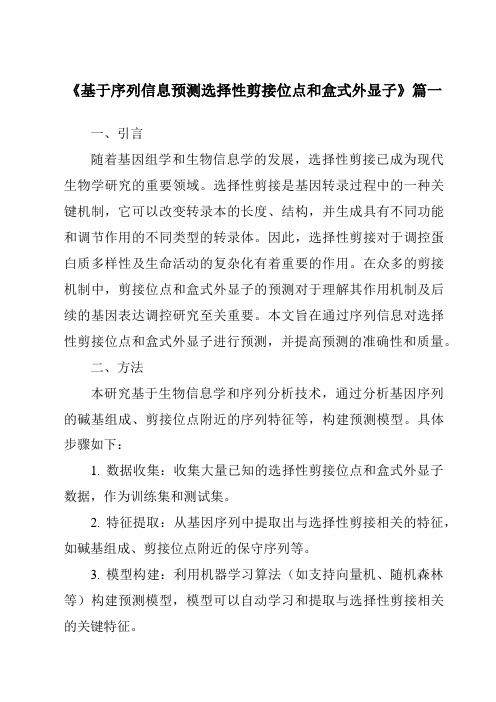 《基于序列信息预测选择性剪接位点和盒式外显子》篇一

一、引言

随着基因组学和生物信息学的发展，选择性剪接已成为现代生物学研究的重要领域。选择性剪接是基因转录过程中的一种关键机制，它可以改变转录本的长度、结构，并生成具有不同功能和调节作用的不同类型的转录体。因此，选择性剪接对于调控蛋白质多样性及生命活动的复杂化有着重要的作用。在众多的剪接机制中，剪接位点和盒式外显子的预测对于理解其作用机制及后续的基因表达调控研究至关重要。本文旨在通过序列信息对选择性剪接位点和盒式外显子进行预测，并提高预测的准确性和质量。

二、方法

本研究基于生物信息学和序列分析技术，通过分析基因序列的碱基组成、剪接位点附近的序列特征等，构建预测模型。具体步骤如下：

1. 数据收集：收集大量已知的选择性剪接位点和盒式外显子数据，作为训练集和测试集。

2. 特征提取：从基因序列中提取出与选择性剪接相关的特征，如碱基组成、剪接位点附近的保守序列等。

3. 模型构建：利用机器学习算法（如支持向量机、随机森林等）构建预测模型，模型可以自动学习和提取与选择性剪接相关的关键特征。